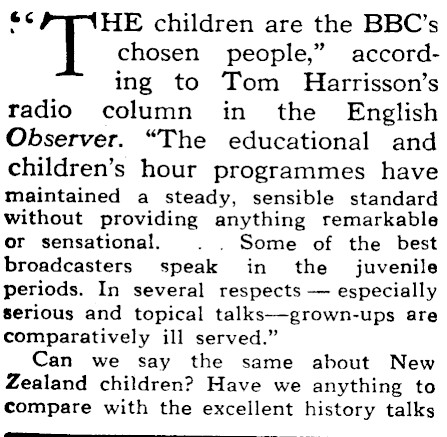 "THE children are the BBC's chosen people," according to Tom Harrisson's radio column in the English Observer. "The educational and children's hour programmes have maintained a steady, sensible standard without providing anything remarkable or sensational. . . Some of the best broadcasters speak in the juvenile periods. In several respects — especially serious and topical talks—grown-ups are comparatively ill served."

Can we say the same about New Zealand children? Have we anything to compare with the excellent history talks